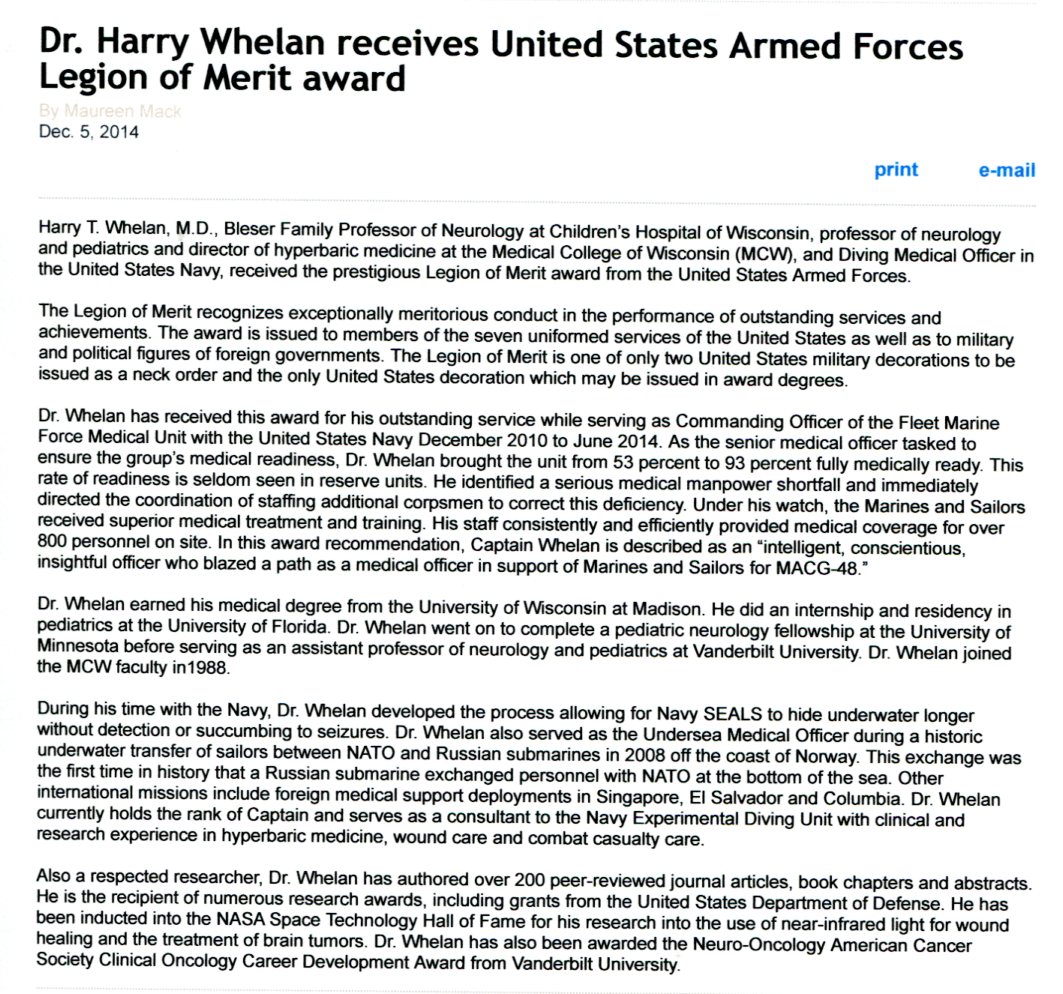 Dr. Harry Whelan receives United States Armed Forces Legion of Merit award

By Maureen Mack
Dec. 5, 2014

print e-mail

Harry T. Whelan, M.D., Bleser Family Professor of Neurology at Children's Hospital of Wisconsin, professor of neurology and pediatrics and director of hyperbaric medicine at the Medical College of Wisconsin (MCW), and Diving Medical Officer in the United States Navy, received the prestigious Legion of Merit award from the United States Armed Forces.

The Legion of Merit recognizes exceptionally meritorious conduct in the performance of outstanding services and achievements. The award is issued to members of the seven uniformed services of the United States as well as to military and political figures of foreign governments. The Legion of Merit is one of only two United States military decorations to be issued as a neck order and the only United States decoration which may be issued in award degrees.

Dr. Whelan has received this award for his outstanding service while serving as Commanding Officer of the Fleet Marine Force Medical Unit with the United States Navy December 2010 to June 2014. As the senior medical officer tasked to ensure the group's medical readiness, Dr. Whelan brought the unit from 53 percent to 93 percent fully medically ready. This rate of readiness is seldom seen in reserve units. He identified a serious medical manpower shortfall and immediately directed the coordination of staffing additional corpsmen to correct this deficiency. Under his watch, the Marines and Sailors received superior medical treatment and training. His staff consistently and efficiently provided medical coverage for over 800 personnel on site. In this award recommendation, Captain Whelan is described as an "intelligent, conscientious, insightful officer who blazed a path as a medical officer in support of Marines and Sailors for MACG-48."

Dr. Whelan earned his medical degree from the University of Wisconsin at Madison. He did an internship and residency in pediatrics at the University of Florida. Dr. Whelan went on to complete a pediatric neurology fellowship at the University of Minnesota before serving as an assistant professor of neurology and pediatrics at Vanderbilt University. Dr. Whelan joined the MCW faculty in1988.

During his time with the Navy, Dr. Whelan developed the process allowing for Navy SEALS to hide underwater longer without detection or succumbing to seizures. Dr. Whelan also served as the Undersea Medical Officer during a historic underwater transfer of sailors between NATO and Russian submarines in 2008 off the coast of Norway. This exchange was the first time in history that a Russian submarine exchanged personnel with NATO at the bottom of the sea. Other international missions include foreign medical support deployments in Singapore, El Salvador and Columbia. Dr. Whelan currently holds the rank of Captain and serves as a consultant to the Navy Experimental Diving Unit with clinical and research experience in hyperbaric medicine, wound care and combat casualty care.

Also a respected researcher, Dr. Whelan has authored over 200 peer-reviewed journal articles, book chapters and abstracts. He is the recipient of numerous research awards, including grants from the United States Department of Defense. He has been inducted into the NASA Space Technology Hall of Fame for his research into the use of near-infrared light for wound healing and the treatment of brain tumors. Dr. Whelan has also been awarded the Neuro-Oncology American Cancer Society Clinical Oncology Career Development Award from Vanderbilt University.